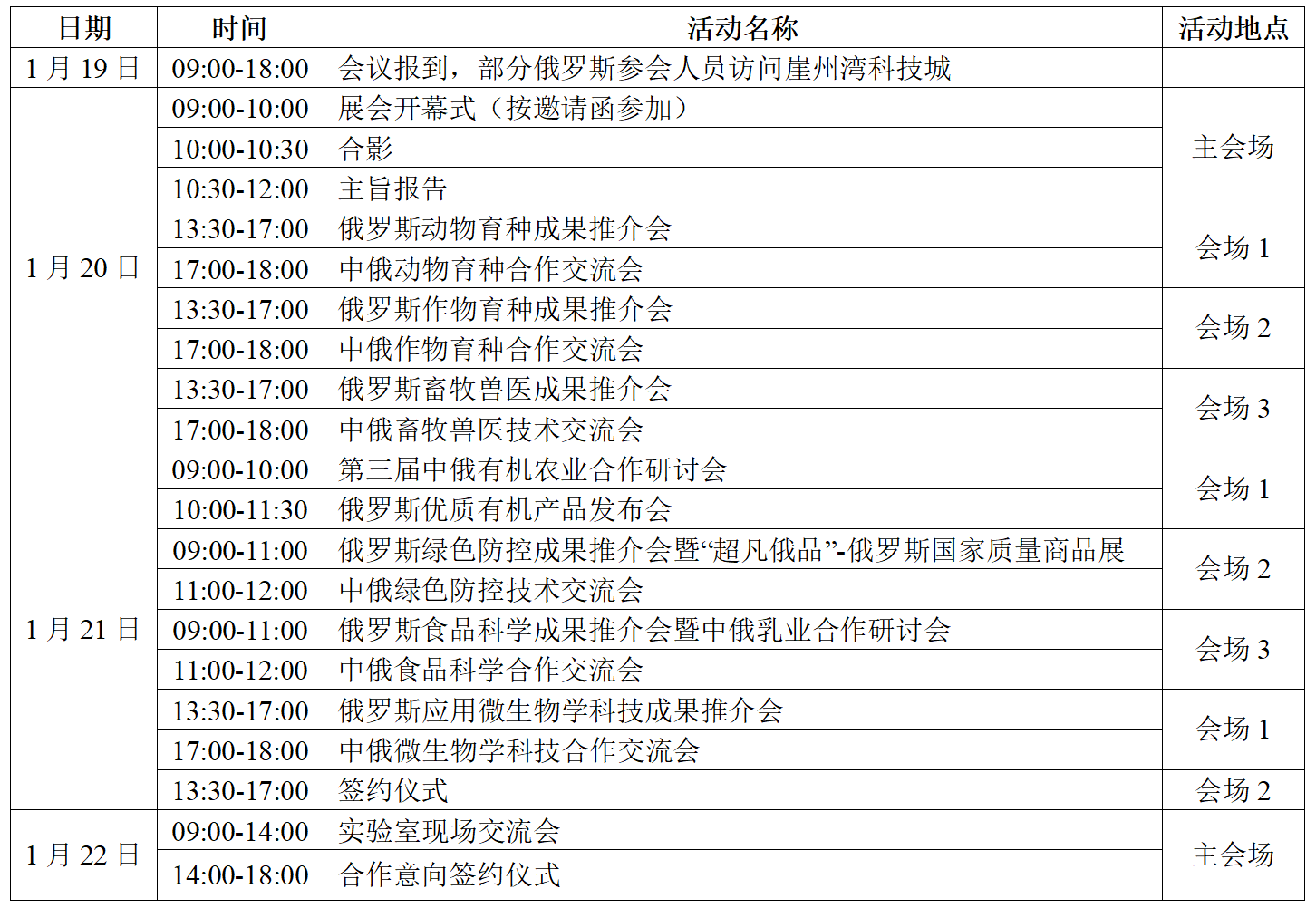 | 日期 | 时间 | 活动名称 | 活动地点 |
|---|---|---|---|
| 1月19日 | 09:00-18:00 | 会议报到，部分俄罗斯参会人员访问崖州湾科技城 |  |
| 1月20日 | 09:00-10:00 | 展会开幕式（按邀请函参加） | 主会场 |
|  | 10:00-10:30 | 合影 |  |
|  | 10:30-12:00 | 主旨报告 |  |
|  | 13:30-17:00 | 俄罗斯动物育种成果推介会 | 会场1 |
|  | 17:00-18:00 | 中俄动物育种合作交流会 |  |
|  | 13:30-17:00 | 俄罗斯作物育种成果推介会 | 会场2 |
|  | 17:00-18:00 | 中俄作物育种合作交流会 |  |
|  | 13:30-17:00 | 俄罗斯畜牧兽医成果推介会 | 会场3 |
|  | 17:00-18:00 | 中俄畜牧兽医技术交流会 |  |
| 1月21日 | 09:00-10:00 | 第三届中俄有机农业合作研讨会 | 会场1 |
|  | 10:00-11:30 | 俄罗斯优质有机产品发布会 |  |
|  | 09:00-11:00 | 俄罗斯绿色防控成果推介会暨“超凡俄品”-俄罗斯国家质量商品展 | 会场2 |
|  | 11:00-12:00 | 中俄绿色防控技术交流会 |  |
|  | 09:00-11:00 | 俄罗斯食品科学成果推介会暨中俄乳业合作研讨会 | 会场3 |
|  | 11:00-12:00 | 中俄食品科学合作交流会 |  |
|  | 13:30-17:00 | 俄罗斯应用微生物学科技成果推介会 | 会场1 |
|  | 17:00-18:00 | 中俄微生物学科技合作交流会 |  |
|  | 13:30-17:00 | 签约仪式 | 会场2 |
| 1月22日 | 09:00-14:00 | 实验室现场交流会 | 主会场 |
|  | 14:00-18:00 | 合作意向签约仪式 |  |